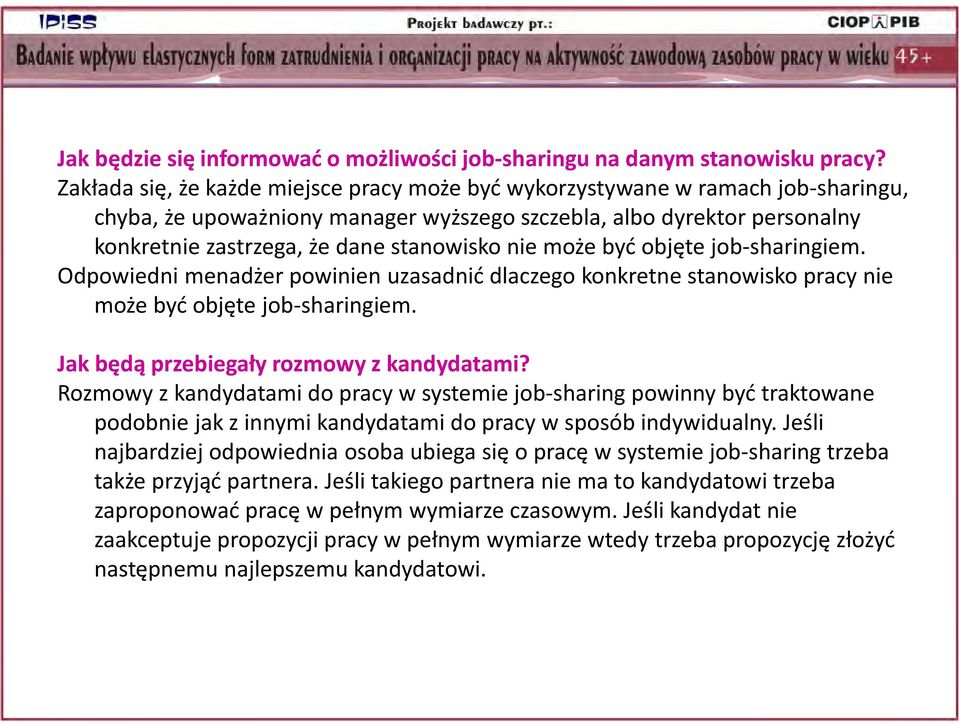 IPiSS Projekt badawczy pt.: CIOP PIB

Badanie wpływu elastycznych form zatrudnienia i organizacji pracy na aktywność zawodową zasobów pracy w wieku 45+

Jak będzie się informować o możliwości job-sharingu na danym stanowisku pracy?
Zakłada się, że każde miejsce pracy może być wykorzystywane w ramach job-sharingu, chyba, że upoważniony manager wyższego szczebla, albo dyrektor personalny konkretnie zastrzega, że dane stanowisko nie może być objęte job-sharingiem.
Odpowiedni menadżer powinien uzasadnić dlaczego konkretne stanowisko pracy nie może być objęte job-sharingiem.

Jak będą przebiegały rozmowy z kandydatami?
Rozmowy z kandydatami do pracy w systemie job-sharing powinny być traktowane podobnie jak z innymi kandydatami do pracy w sposób indywidualny. Jeśli najbardziej odpowiednia osoba ubiega się o pracę w systemie job-sharing trzeba także przyjąć partnera. Jeśli takiego partnera nie ma to kandydatowi trzeba zaproponować pracę w pełnym wymiarze czasowym. Jeśli kandydat nie zaakceptuje propozycji pracy w pełnym wymiarze wtedy trzeba propozycję złożyć następnemu najlepszemu kandydatowi.